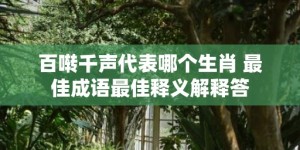 百啭千声代表哪个生肖 最佳成语最佳释义解释答